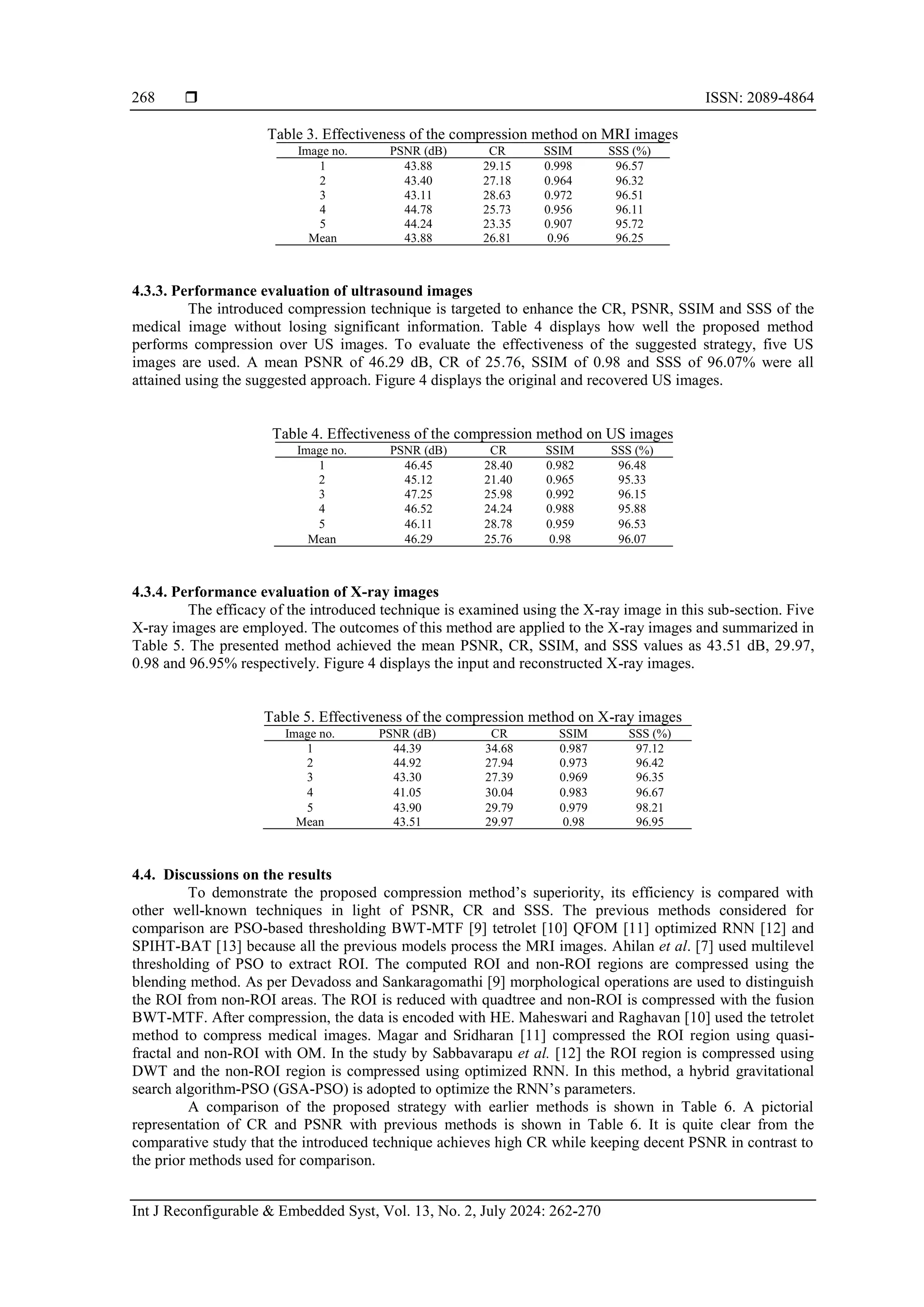 268 ❒ ISSN: 2089-4864

Table 3. Effectiveness of the compression method on MRI images

| Image no. | PSNR (dB) | CR | SSIM | SSS (%) |
|---|---|---|---|---|
| 1 | 43.88 | 29.15 | 0.998 | 96.57 |
| 2 | 43.40 | 27.18 | 0.964 | 96.32 |
| 3 | 43.11 | 28.63 | 0.972 | 96.51 |
| 4 | 44.78 | 25.73 | 0.956 | 96.11 |
| 5 | 44.24 | 23.35 | 0.907 | 95.72 |
| Mean | 43.88 | 26.81 | 0.96 | 96.25 |

4.3.3. Performance evaluation of ultrasound images

The introduced compression technique is targeted to enhance the CR, PSNR, SSIM and SSS of the medical image without losing significant information. Table 4 displays how well the proposed method performs compression over US images. To evaluate the effectiveness of the suggested strategy, five US images are used. A mean PSNR of 46.29 dB, CR of 25.76, SSIM of 0.98 and SSS of 96.07% were all attained using the suggested approach. Figure 4 displays the original and recovered US images.

Table 4. Effectiveness of the compression method on US images

| Image no. | PSNR (dB) | CR | SSIM | SSS (%) |
|---|---|---|---|---|
| 1 | 46.45 | 28.40 | 0.982 | 96.48 |
| 2 | 45.12 | 21.40 | 0.965 | 95.33 |
| 3 | 47.25 | 25.98 | 0.992 | 96.15 |
| 4 | 46.52 | 24.24 | 0.988 | 95.88 |
| 5 | 46.11 | 28.78 | 0.959 | 96.53 |
| Mean | 46.29 | 25.76 | 0.98 | 96.07 |

4.3.4. Performance evaluation of X-ray images

The efficacy of the introduced technique is examined using the X-ray image in this sub-section. Five X-ray images are employed. The outcomes of this method are applied to the X-ray images and summarized in Table 5. The presented method achieved the mean PSNR, CR, SSIM, and SSS values as 43.51 dB, 29.97, 0.98 and 96.95% respectively. Figure 4 displays the input and reconstructed X-ray images.

Table 5. Effectiveness of the compression method on X-ray images

| Image no. | PSNR (dB) | CR | SSIM | SSS (%) |
|---|---|---|---|---|
| 1 | 44.39 | 34.68 | 0.987 | 97.12 |
| 2 | 44.92 | 27.94 | 0.973 | 96.42 |
| 3 | 43.30 | 27.39 | 0.969 | 96.35 |
| 4 | 41.05 | 30.04 | 0.983 | 96.67 |
| 5 | 43.90 | 29.79 | 0.979 | 98.21 |
| Mean | 43.51 | 29.97 | 0.98 | 96.95 |

4.4. Discussions on the results

To demonstrate the proposed compression method's superiority, its efficiency is compared with other well-known techniques in light of PSNR, CR and SSS. The previous methods considered for comparison are PSO-based thresholding BWT-MTF [9] tetrolet [10] QFOM [11] optimized RNN [12] and SPIHT-BAT [13] because all the previous models process the MRI images. Ahilan et al. [7] used multilevel thresholding of PSO to extract ROI. The computed ROI and non-ROI regions are compressed using the blending method. As per Devadoss and Sankaragomathi [9] morphological operations are used to distinguish the ROI from non-ROI areas. The ROI is reduced with quadtree and non-ROI is compressed with the fusion BWT-MTF. After compression, the data is encoded with HE. Maheswari and Raghavan [10] used the tetrolet method to compress medical images. Magar and Sridharan [11] compressed the ROI region using quasi-fractal and non-ROI with OM. In the study by Sabbavarapu et al. [12] the ROI region is compressed using DWT and the non-ROI region is compressed using optimized RNN. In this method, a hybrid gravitational search algorithm-PSO (GSA-PSO) is adopted to optimize the RNN's parameters.

A comparison of the proposed strategy with earlier methods is shown in Table 6. A pictorial representation of CR and PSNR with previous methods is shown in Table 6. It is quite clear from the comparative study that the introduced technique achieves high CR while keeping decent PSNR in contrast to the prior methods used for comparison.

Int J Reconfigurable & Embedded Syst, Vol. 13, No. 2, July 2024: 262-270